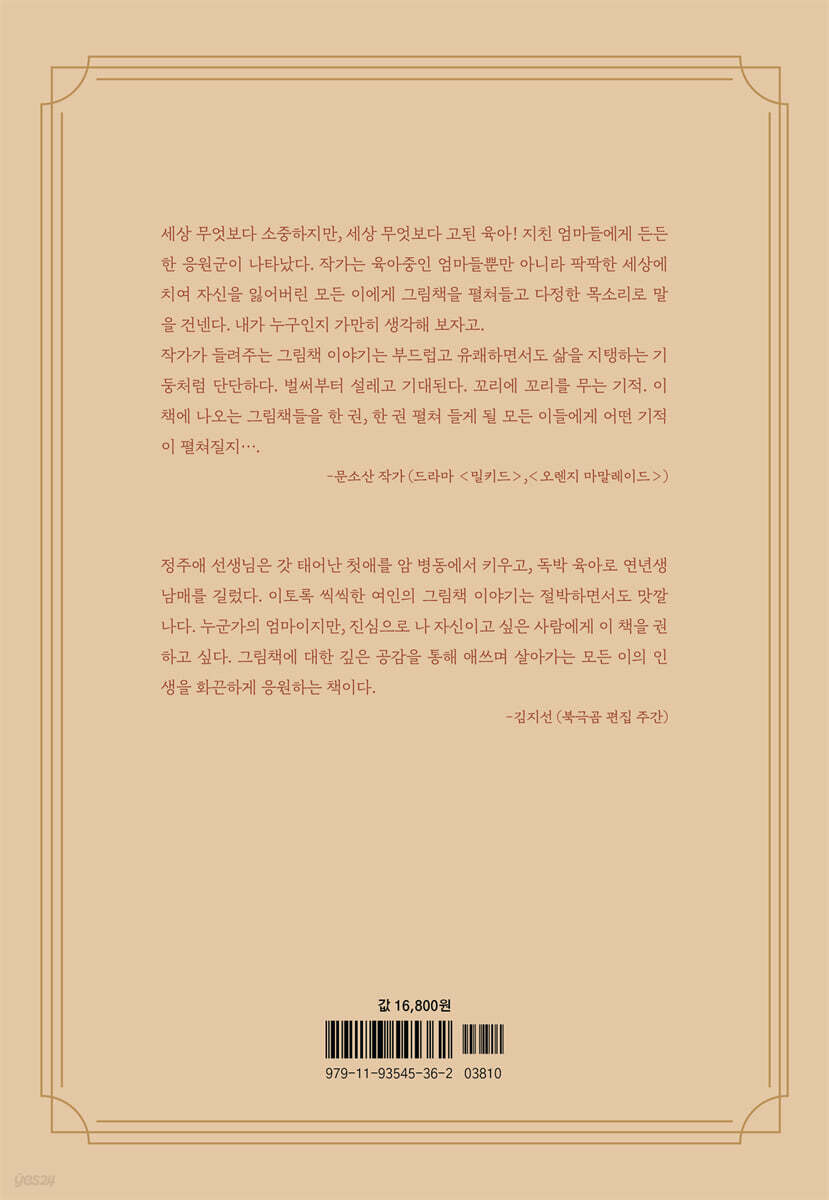 세상 무엇보다 소중하지만, 세상 무엇보다 고된 육아! 지친 엄마들에게 든든한 응원군이 나타났다. 작가는 육아중인 엄마들뿐만 아니라 팍팍한 세상에 치여 자신을 잃어버린 모든 이에게 그림책을 펼쳐들고 다정한 목소리로 말을 건넨다. 내가 누구인지 가만히 생각해 보자고.

작가가 들려주는 그림책 이야기는 부드럽고 유쾌하면서도 삶을 지탱하는 기둥처럼 단단하다. 벌써부터 설레고 기대된다. 꼬리에 꼬리를 무는 기적. 이 책에 나오는 그림책들을 한 권, 한 권 펼쳐 들게 될 모든 이들에게 어떤 기적이 펼쳐질지….

-문소산 작가 (드라마 <밀키드>, <오렌지 마말레이드>)

정주애 선생님은 갓 태어난 첫애를 암 병동에서 키우고, 독박 육아로 연년생 남매를 길렀다. 이토록 씩씩한 여인의 그림책 이야기는 절박하면서도 맛깔나다. 누군가의 엄마이지만, 진심으로 나 자신이고 싶은 사람에게 이 책을 권하고 싶다. 그림책에 대한 깊은 공감을 통해 애쓰며 살아가는 모든 이의 인생을 화끈하게 응원하는 책이다.

-김지선 (북극곰 편집 주간)

값 16,800원

979-11-93545-36-2 03810

yes24